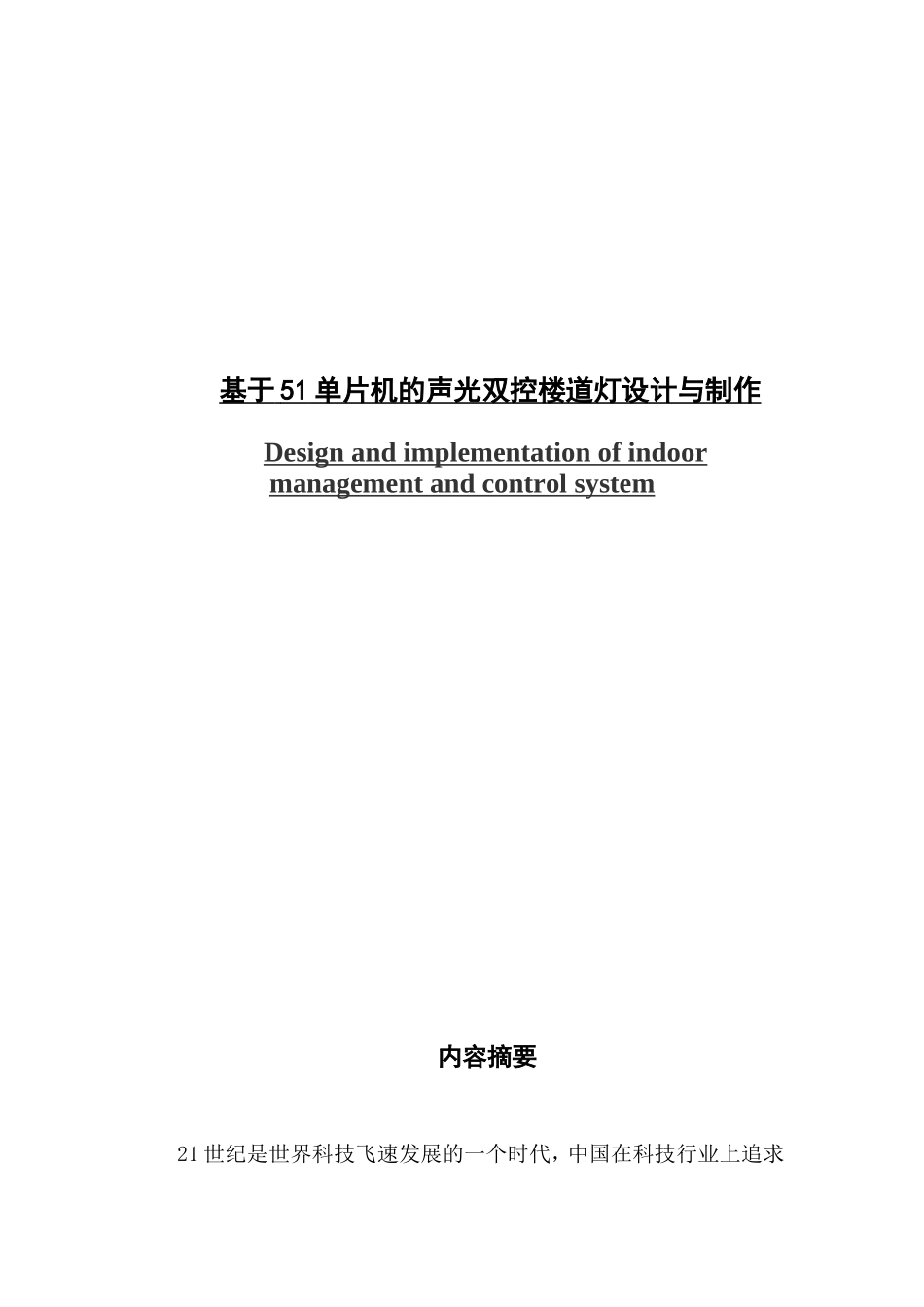 基于51单片机的声光双控楼道灯设计与制作

Design and implementation of indoor management and control system

内容摘要

21世纪是世界科技飞速发展的一个时代，中国在科技行业上追求